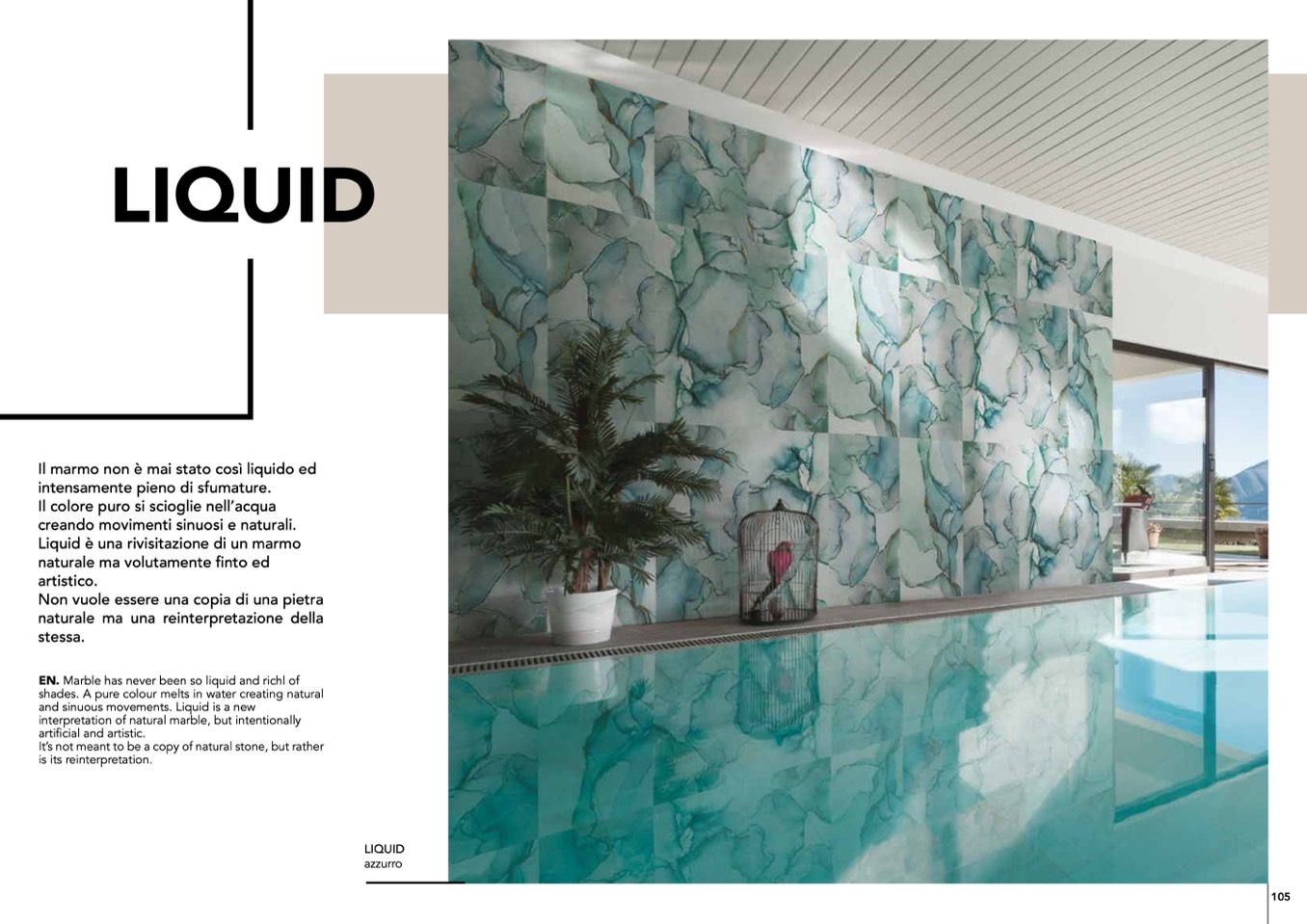 LIQUID

Il marmo non è mai stato così liquido ed intensamente pieno di sfumature.
Il colore puro si scioglie nell'acqua creando movimenti sinuosi e naturali.
Liquid è una rivisitazione di un marmo naturale ma volutamente finto ed artistico.
Non vuole essere una copia di una pietra naturale ma una reinterpretazione della stessa.

EN. Marble has never been so liquid and richl of shades. A pure colour melts in water creating natural and sinuous movements. Liquid is a new interpretation of natural marble, but intentionally artificial and artistic.
It's not meant to be a copy of natural stone, but rather is its reinterpretation.

LIQUID
azzurro

105